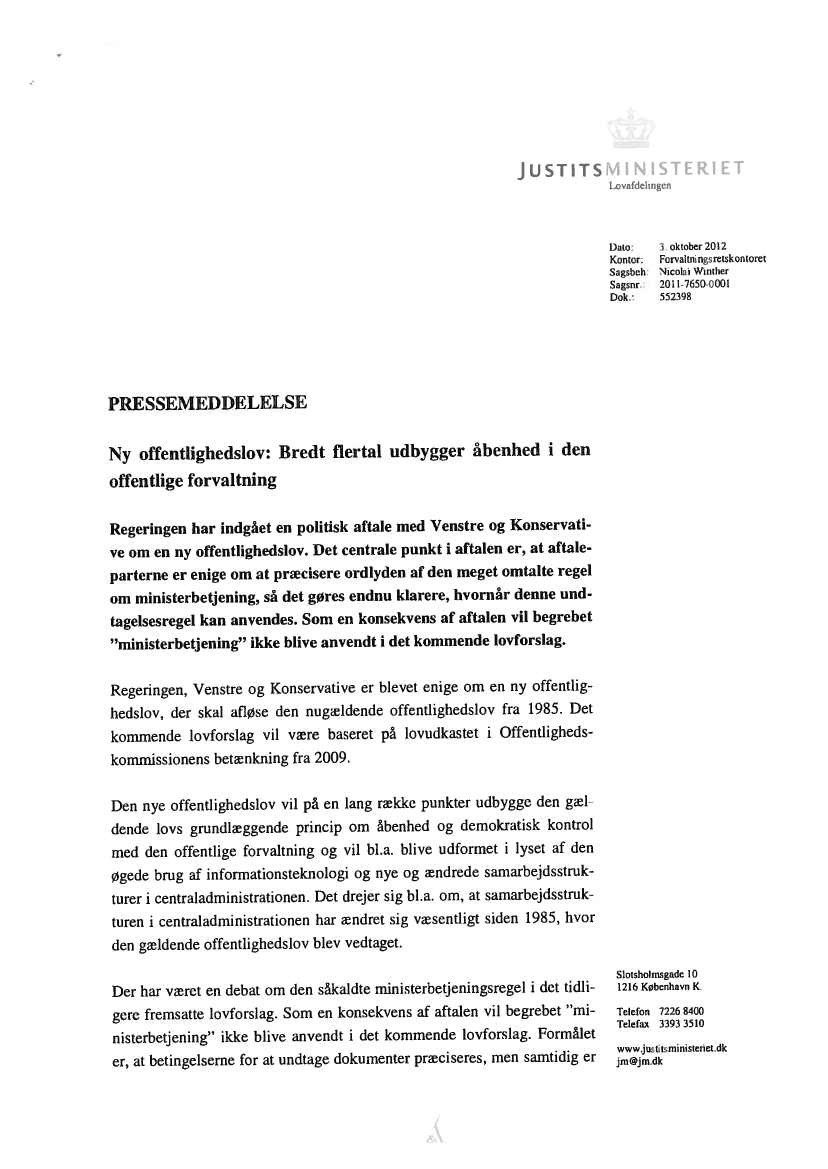 JUSTITSMINISTERIET
Lovafdelingen

Dato: 3. oktober 2012
Kontor: Forvaltningsretskontoret
Sagsbeh: Nicolai Winther
Sagsnr.: 2011-7650-0001
Dok.: 552398

PRESSEMEDDELELSE

Ny offentlighedslov: Bredt flertal udbygger åbenhed i den offentlige forvaltning

Regeringen har indgået en politisk aftale med Venstre og Konservative om en ny offentlighedslov. Det centrale punkt i aftalen er, at aftaleparterne er enige om at præcisere ordlyden af den meget omtalte regel om ministerbetjening, så det gøres endnu klarere, hvornår denne undtagelsesregel kan anvendes. Som en konsekvens af aftalen vil begrebet "ministerbetjening" ikke blive anvendt i det kommende lovforslag.

Regeringen, Venstre og Konservative er blevet enige om en ny offentlighedslov, der skal afløse den nugældende offentlighedslov fra 1985. Det kommende lovforslag vil være baseret på lovudkastet i Offentlighedskommissionens betænkning fra 2009.

Den nye offentlighedslov vil på en lang række punkter udbygge den gældende lovs grundlæggende princip om åbenhed og demokratisk kontrol med den offentlige forvaltning og vil bl.a. blive udformet i lyset af den øgede brug af informationsteknologi og nye og ændrede samarbejdsstrukturer i centraladministrationen. Det drejer sig bl.a. om, at samarbejdsstrukturen i centraladministrationen har ændret sig væsentligt siden 1985, hvor den gældende offentlighedslov blev vedtaget.

Der har været en debat om den såkaldte ministerbetjeningsregel i det tidligere fremsatte lovforslag. Som en konsekvens af aftalen vil begrebet "ministerbetjening" ikke blive anvendt i det kommende lovforslag. Formålet er, at betingelserne for at undtage dokumenter præciseres, men samtidig er

Slotsholmsgade 10
1216 København K.

Telefon 7226 8400
Telefax 3393 3510

www.justitsministeriet.dk
jm@jm.dk